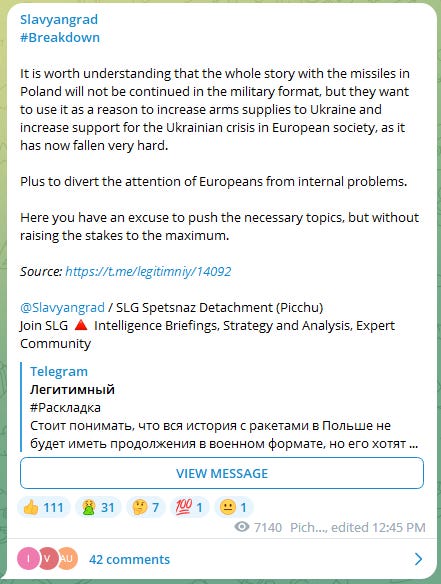 Slavyangrad
#Breakdown

It is worth understanding that the whole story with the missiles in Poland will not be continued in the military format, but they want to use it as a reason to increase arms supplies to Ukraine and increase support for the Ukrainian crisis in European society, as it has now fallen very hard.

Plus to divert the attention of Europeans from internal problems.

Here you have an excuse to push the necessary topics, but without raising the stakes to the maximum.

Source: https://t.me/legitimniy/14092

@Slavyangrad / SLG Spetsnaz Detachment (Picchu)
Join SLG 🔺 Intelligence Briefings, Strategy and Analysis, Expert Community

Telegram
Легитимный
#Раскладка
Стоит понимать, что вся история с ракетами в Польше не будет иметь продолжения в военном формате, но его хотят ...

VIEW MESSAGE

👍 111 🤮 31 🤔 7 💯 1 😐 1

7140 Pich..., edited 12:45 PM

I V AU 42 comments